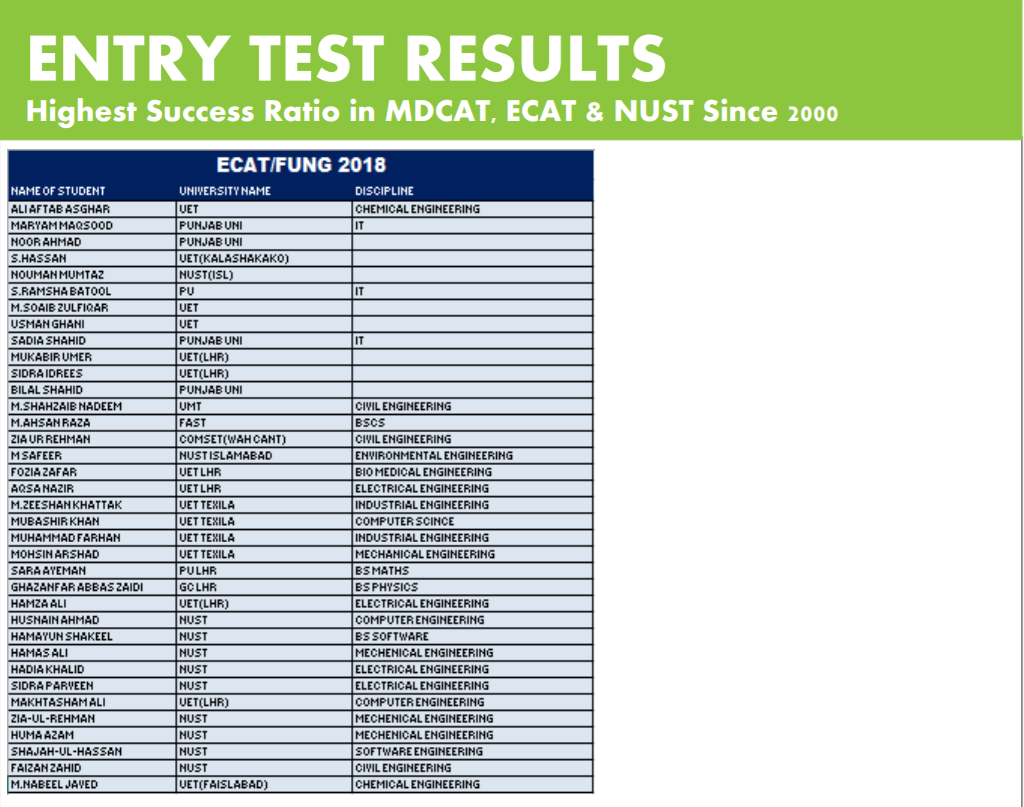 ENTRY TEST RESULTS
Highest Success Ratio in MDCAT, ECAT & NUST Since 2000

ECAT/FUNG 2018

| NAME OF STUDENT | UNIVERSITY NAME | DISCIPLINE |
|---|---|---|
| ALI AFTAB ASGHAR | UET | CHEMICAL ENGINEERING |
| MARYAM MAQSOOD | PUNJAB UNI | IT |
| NOOR AHMAD | PUNJAB UNI | |
| S.HASSAN | UET(KALASHAKAKO) | |
| NOUMAN MUMTAZ | NUST(ISL) | |
| S.RAMSHA BATOOL | PU | IT |
| M.SOAIB ZULFIQAR | UET | |
| USMAN GHANI | UET | |
| SADIA SHAHID | PUNJAB UNI | IT |
| MUKABIR UMER | UET(LHR) | |
| SIDRA IDREES | UET(LHR) | |
| BILAL SHAHID | PUNJAB UNI | |
| M.SHAHZAIB NADEEM | UMT | CIVIL ENGINEERING |
| M.AHSAN RAZA | FAST | BSCS |
| ZIA UR REHMAN | COMSET(WAH CANT) | CIVIL ENGINEERING |
| M SAFEER | NUST ISLAMABAD | ENVIRONMENTAL ENGINEERING |
| FOZIA ZAFAR | UET LHR | BIO MEDICAL ENGINEERING |
| AQSA NAZIR | UET LHR | ELECTRICAL ENGINEERING |
| M.ZEESHAN KHATTAK | UET TEXILA | INDUSTRIAL ENGINEERING |
| MUBASHIR KHAN | UET TEXILA | COMPUTER SCINCE |
| MUHAMMAD FARHAN | UET TEXILA | INDUSTRIAL ENGINEERING |
| MOHSIN ARSHAD | UET TEXILA | MECHANICAL ENGINEERING |
| SARA AYEMAN | PU LHR | BS MATHS |
| GHAZANFAR ABBAS ZAIDI | GC LHR | BS PHYSICS |
| HAMZA ALI | UET(LHR) | ELECTRICAL ENGINEERING |
| HUSNAIN AHMAD | NUST | COMPUTER ENGINEERING |
| HAMAYUN SHAKEEL | NUST | BS SOFTWARE |
| HAMAS ALI | NUST | MECHENICAL ENGINEERING |
| HADIA KHALID | NUST | ELECTRICAL ENGINEERING |
| SIDRA PARVEEN | NUST | ELECTRICAL ENGINEERING |
| MAKHTASHAM ALI | UET(LHR) | COMPUTER ENGINEERING |
| ZIA-UL-REHMAN | NUST | MECHENICAL ENGINEERING |
| HUMA AZAM | NUST | MECHENICAL ENGINEERING |
| SHAJAH-UL-HASSAN | NUST | SOFTWARE ENGINEERING |
| FAIZAN ZAHID | NUST | CIVIL ENGINEERING |
| M.NABEEL JAVED | UET(FAISLABAD) | CHEMICAL ENGINEERING |